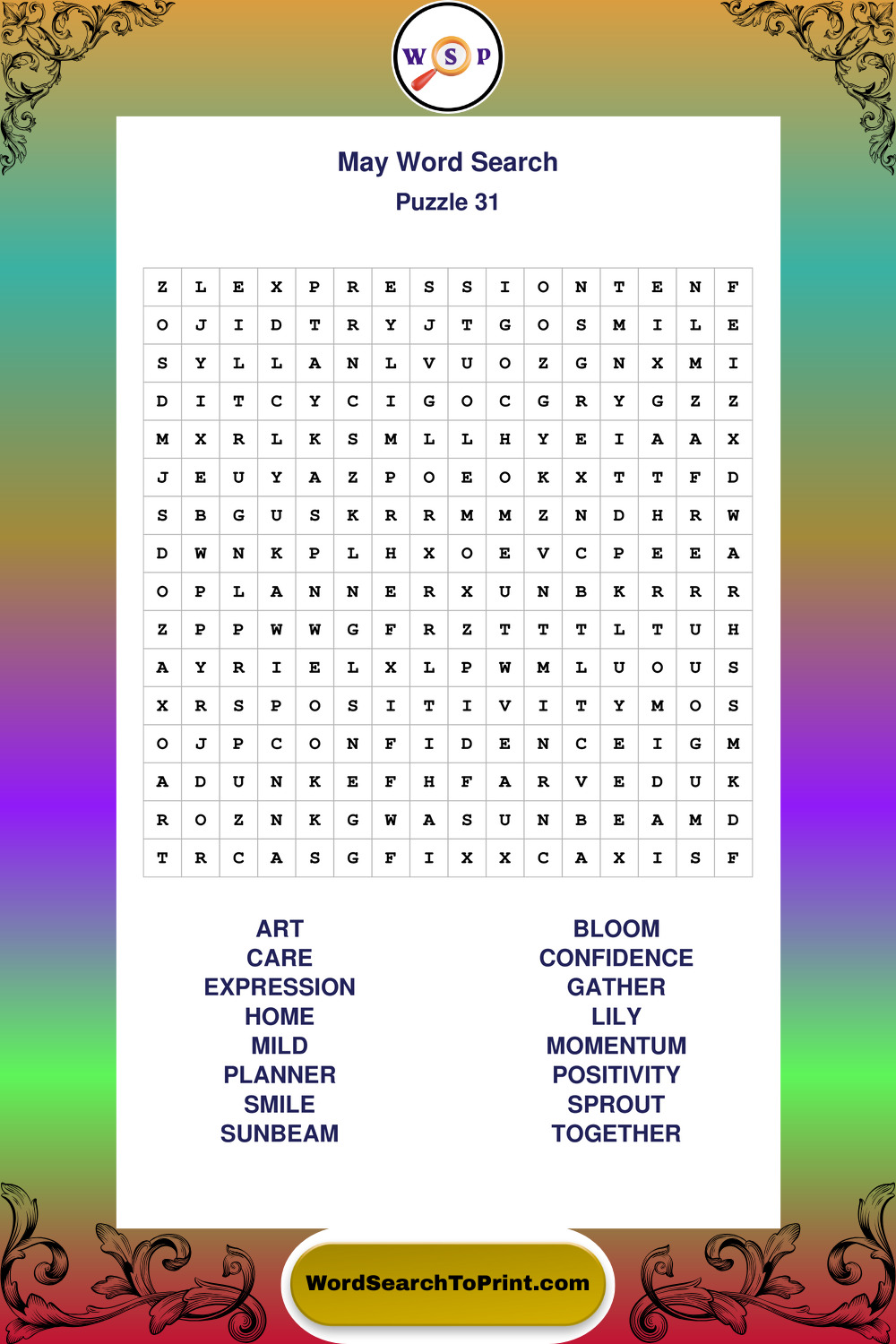 W S P

May Word Search
Puzzle 31

| Z | L | E | X | P | R | E | S | S | I | O | N | T | E | N | F |
|---|---|---|---|---|---|---|---|---|---|---|---|---|---|---|---|
| O | J | I | D | T | R | Y | J | T | G | O | S | M | I | L | E |
| S | Y | L | L | A | N | L | V | U | O | Z | G | N | X | M | I |
| D | I | T | C | Y | C | I | G | O | C | G | R | Y | G | Z | Z |
| M | X | R | L | K | S | M | L | L | H | Y | E | I | A | A | X |
| J | E | U | Y | A | Z | P | O | E | O | K | X | T | T | F | D |
| S | B | G | U | S | K | R | R | M | M | Z | N | D | H | R | W |
| D | W | N | K | P | L | H | X | O | E | V | C | P | E | E | A |
| O | P | L | A | N | N | E | R | X | U | N | B | K | R | R | R |
| Z | P | P | W | W | G | F | R | Z | T | T | T | L | T | U | H |
| A | Y | R | I | E | L | X | L | P | W | M | L | U | O | U | S |
| X | R | S | P | O | S | I | T | I | V | I | T | Y | M | O | S |
| O | J | P | C | O | N | F | I | D | E | N | C | E | I | G | M |
| A | D | U | N | K | E | F | H | F | A | R | V | E | D | U | K |
| R | O | Z | N | K | G | W | A | S | U | N | B | E | A | M | D |
| T | R | C | A | S | G | F | I | X | X | C | A | X | I | S | F |

ART
CARE
EXPRESSION
HOME
MILD
PLANNER
SMILE
SUNBEAM

BLOOM
CONFIDENCE
GATHER
LILY
MOMENTUM
POSITIVITY
SPROUT
TOGETHER

WordSearchToPrint.com